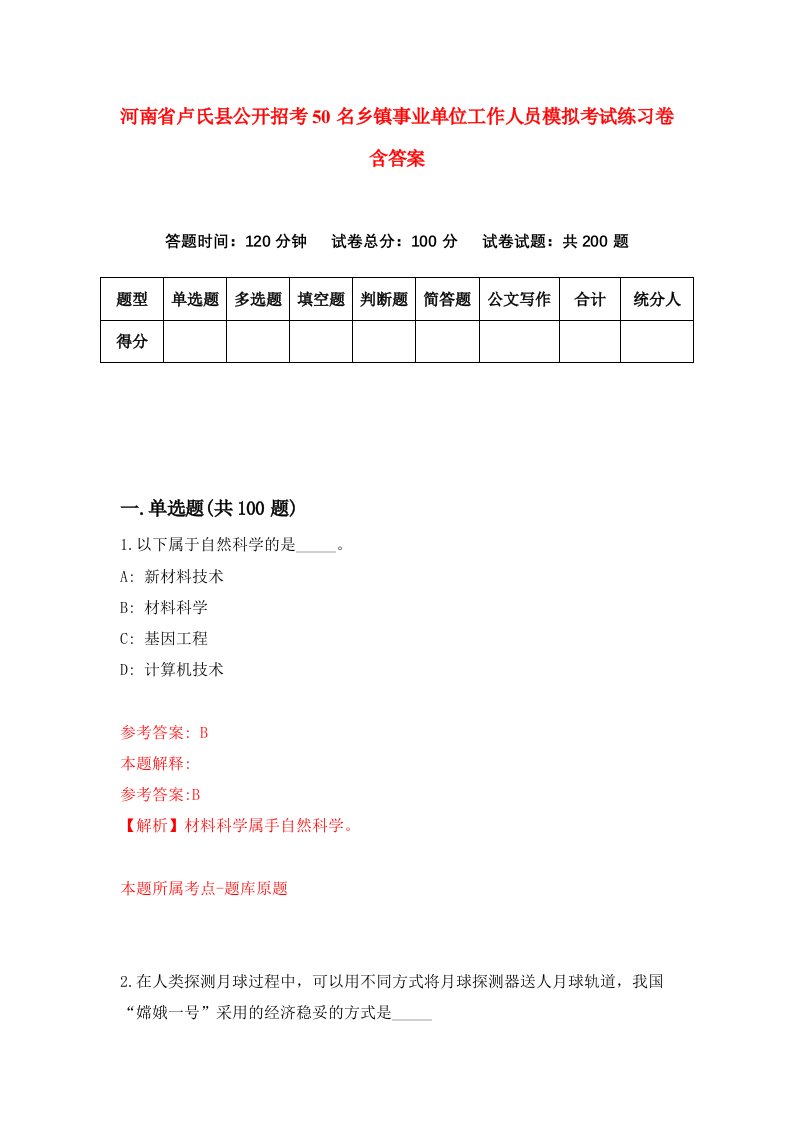 河南省卢氏县公开招考50名乡镇事业单位工作人员模拟考试练习卷含答案

答题时间：120分钟　试卷总分：100分　试卷试题：共200题

| 题型 | 单选题 | 多选题 | 填空题 | 判断题 | 简答题 | 公文写作 | 合计 | 统分人 |
|---|---|---|---|---|---|---|---|---|
| 得分 | | | | | | | | |

一.单选题(共100题)

1.以下属于自然科学的是_____。

A: 新材料技术

B: 材料科学

C: 基因工程

D: 计算机技术

参考答案: B

本题解释:

参考答案:B

【解析】材料科学属手自然科学。

本题所属考点-题库原题

2.在人类探测月球过程中，可以用不同方式将月球探测器送人月球轨道，我国“嫦娥一号”采用的经济稳妥的方式是_____